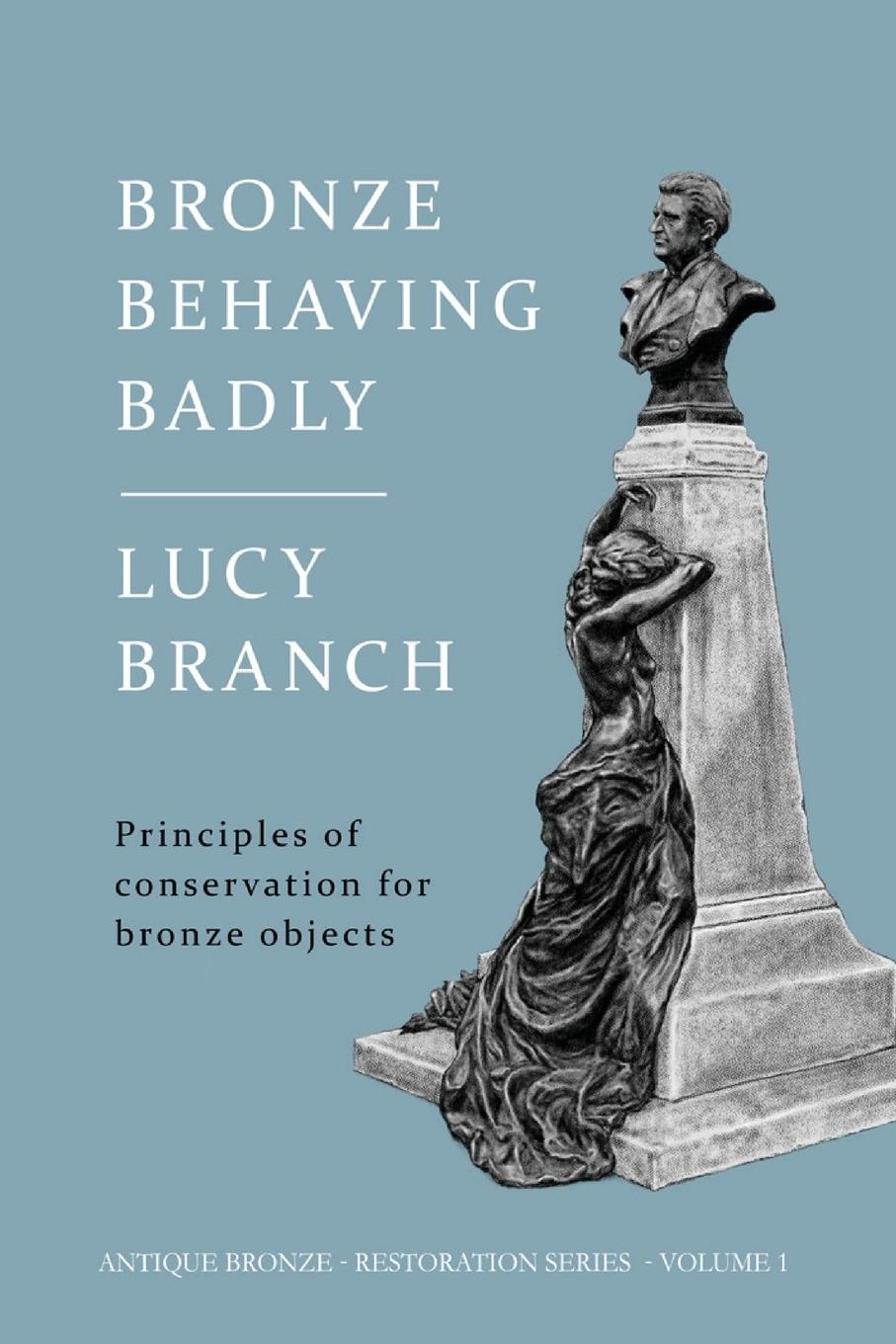 BRONZE
BEHAVING
BADLY

LUCY
BRANCH

Principles of conservation for bronze objects

ANTIQUE BRONZE - RESTORATION SERIES - VOLUME 1